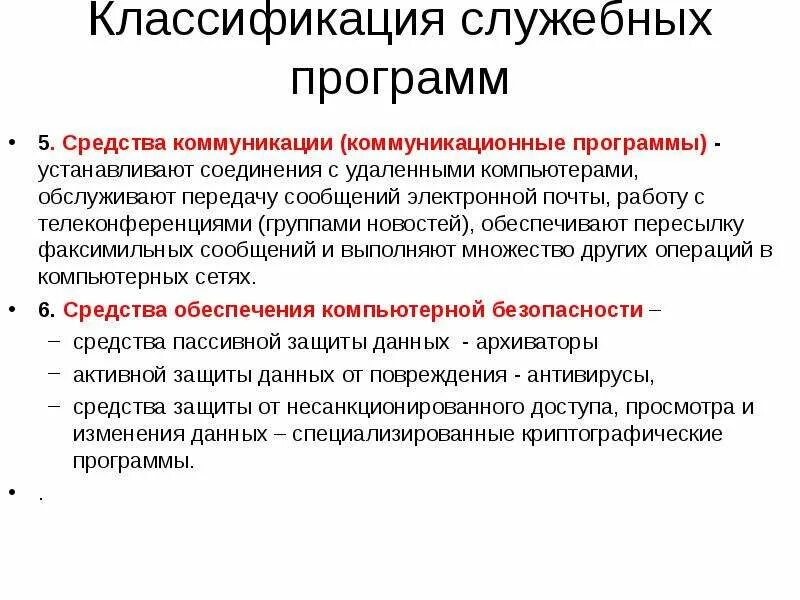 Классификация служебных программ

• 5. Средства коммуникации (коммуникационные программы) - устанавливают соединения с удаленными компьютерами, обслуживают передачу сообщений электронной почты, работу с телеконференциями (группами новостей), обеспечивают пересылку факсимильных сообщений и выполняют множество других операций в компьютерных сетях.

• 6. Средства обеспечения компьютерной безопасности –
– средства пассивной защиты данных - архиваторы
– активной защиты данных от повреждения - антивирусы,
– средства защиты от несанкционированного доступа, просмотра и изменения данных – специализированные криптографические программы.

• .